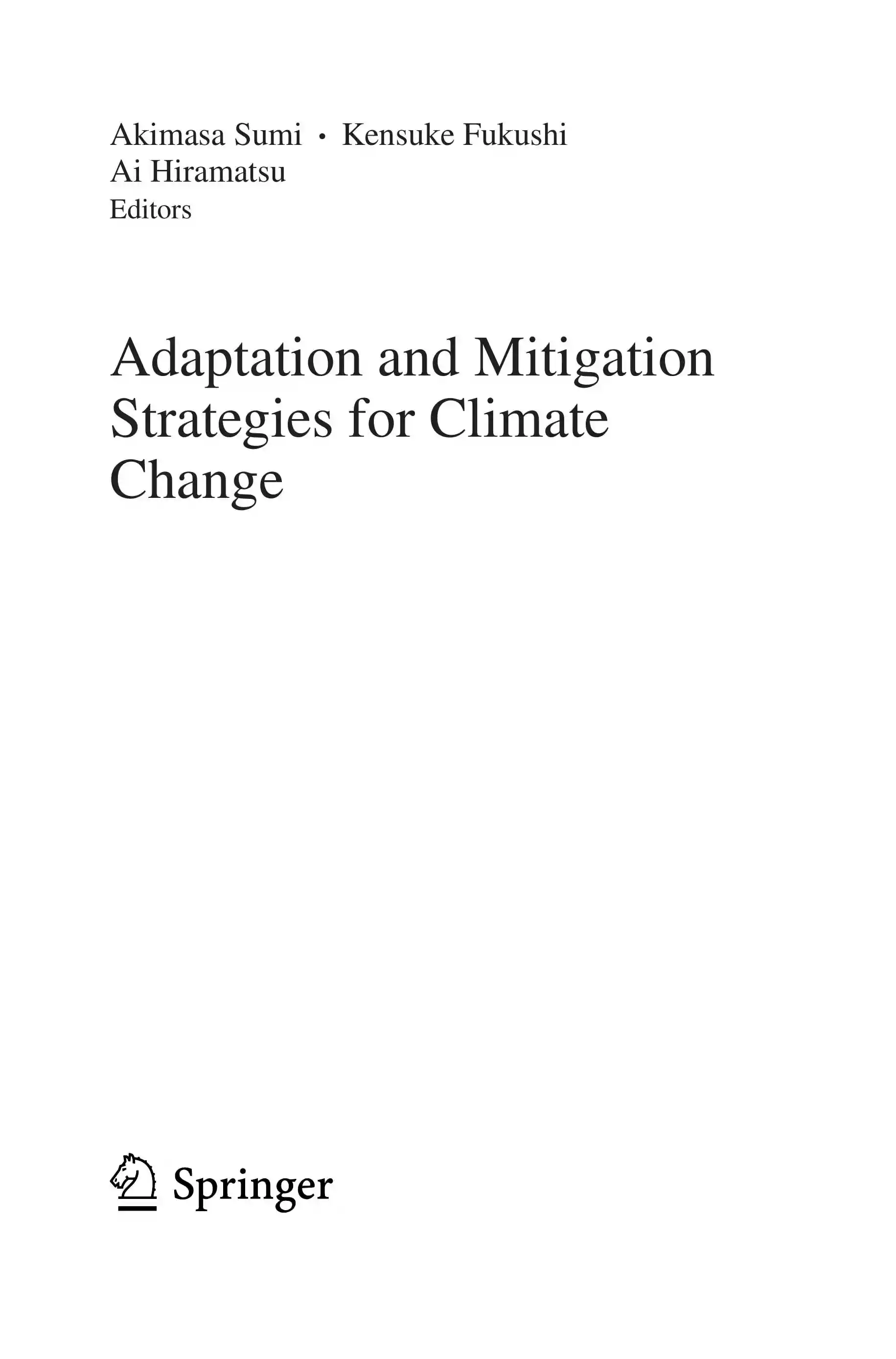 Akimasa Sumi • Kensuke Fukushi
Ai Hiramatsu
Editors

Adaptation and Mitigation Strategies for Climate Change

Springer